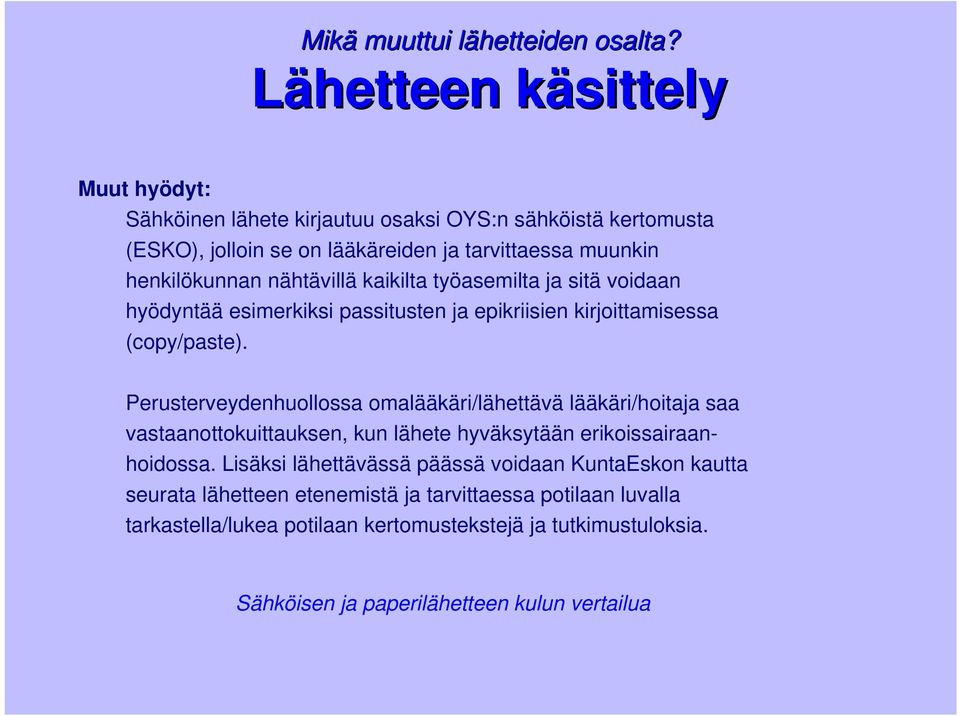 Mikä muuttui lähetteiden osalta?
Lähetteen käsittely

Muut hyödyt:
Sähköinen lähete kirjautuu osaksi OYS:n sähköistä kertomusta (ESKO), jolloin se on lääkäreiden ja tarvittaessa muunkin henkilökunnan nähtävillä kaikilta työasemilta ja sitä voidaan hyödyntää esimerkiksi passitusten ja epikriisien kirjoittamisessa (copy/paste).

Perusterveydenhuollossa omalääkäri/lähettävä lääkäri/hoitaja saa vastaanottokuittauksen, kun lähete hyväksytään erikoissairaanhoidossa. Lisäksi lähettävässä päässä voidaan KuntaEskon kautta seurata lähetteen etenemistä ja tarvittaessa potilaan luvalla tarkastella/lukea potilaan kertomustekstejä ja tutkimustuloksia.

Sähköisen ja paperilähetteen kulun vertailua